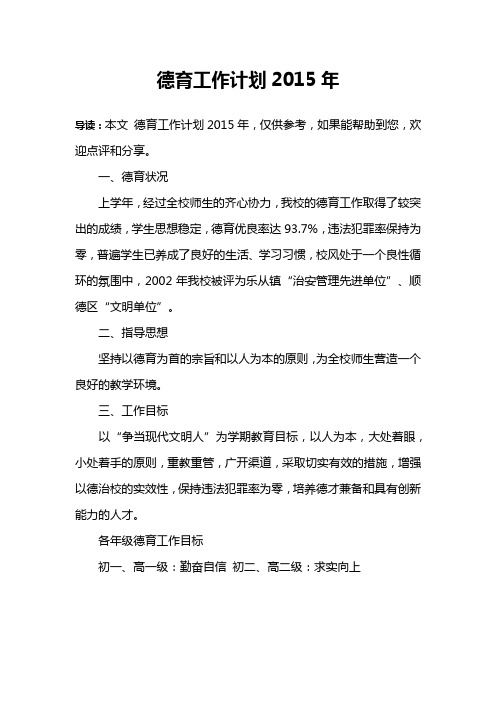 德育工作计划 2015 年

导读：本文 德育工作计划 2015 年，仅供参考，如果能帮助到您，欢迎点评和分享。

一、德育状况

上学年，经过全校师生的齐心协力，我校的德育工作取得了较突出的成绩，学生思想稳定，德育优良率达 93.7%，违法犯罪率保持为零，普遍学生已养成了良好的生活、学习习惯，校风处于一个良性循环的氛围中，2002 年我校被评为乐从镇“治安管理先进单位”、顺德区“文明单位”。

二、指导思想

坚持以德育为首的宗旨和以人为本的原则，为全校师生营造一个良好的教学环境。

三、工作目标

以“争当现代文明人”为学期教育目标，以人为本，大处着眼，小处着手的原则，重教重管，广开渠道，采取切实有效的措施，增强以德治校的实效性，保持违法犯罪率为零，培养德才兼备和具有创新能力的人才。

各年级德育工作目标

初一、高一级：勤奋自信 初二、高二级：求实向上